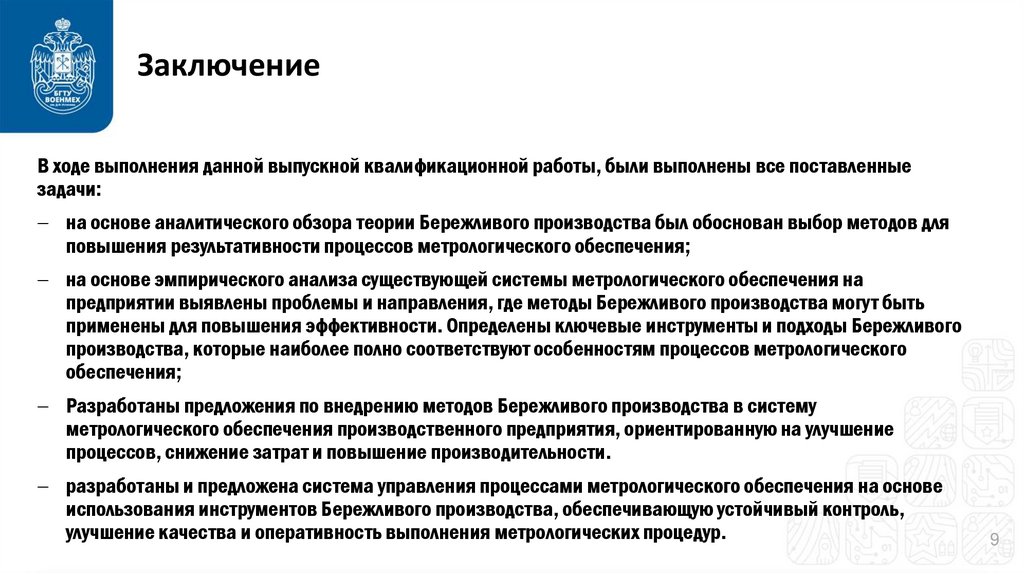 БГТУ ВОЕНМЕХ

Заключение

В ходе выполнения данной выпускной квалификационной работы, были выполнены все поставленные задачи:

– на основе аналитического обзора теории Бережливого производства был обоснован выбор методов для повышения результативности процессов метрологического обеспечения;

– на основе эмпирического анализа существующей системы метрологического обеспечения на предприятии выявлены проблемы и направления, где методы Бережливого производства могут быть применены для повышения эффективности. Определены ключевые инструменты и подходы Бережливого производства, которые наиболее полно соответствуют особенностям процессов метрологического обеспечения;

– Разработаны предложения по внедрению методов Бережливого производства в систему метрологического обеспечения производственного предприятия, ориентированную на улучшение процессов, снижение затрат и повышение производительности.

– разработаны и предложена система управления процессами метрологического обеспечения на основе использования инструментов Бережливого производства, обеспечивающую устойчивый контроль, улучшение качества и оперативность выполнения метрологических процедур.

9